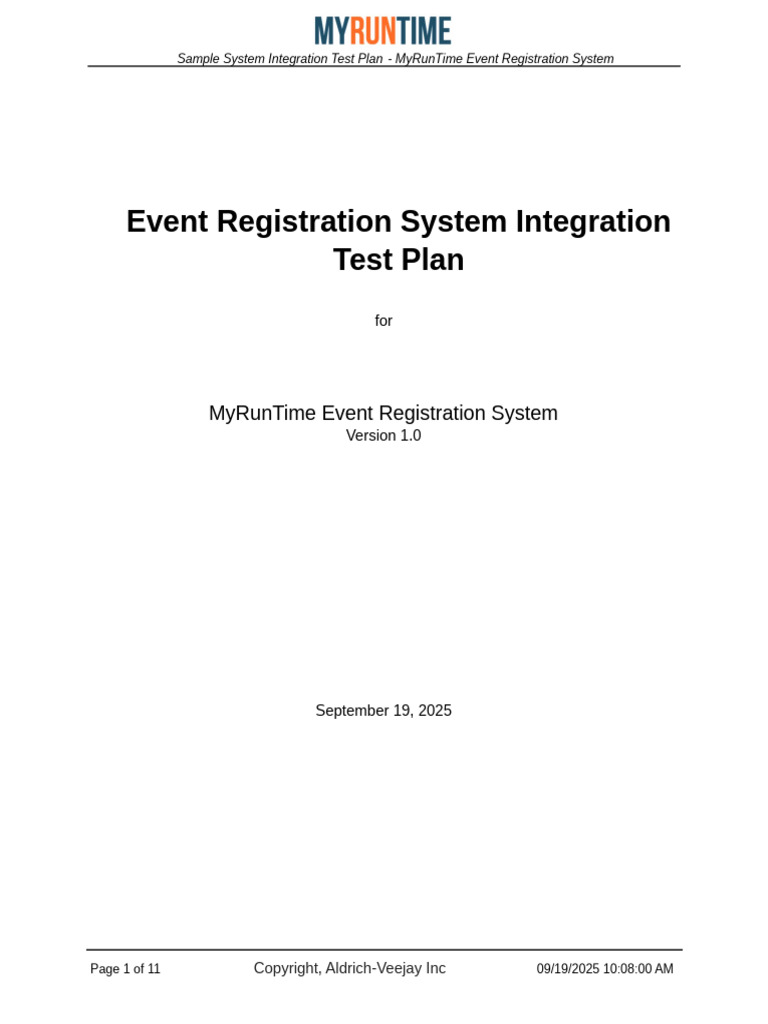 MYRUNTIME

Sample System Integration Test Plan - MyRunTime Event Registration System

Event Registration System Integration Test Plan

for

MyRunTime Event Registration System
Version 1.0

September 19, 2025

Page 1 of 11
Copyright, Aldrich-Veejay Inc
09/19/2025 10:08:00 AM